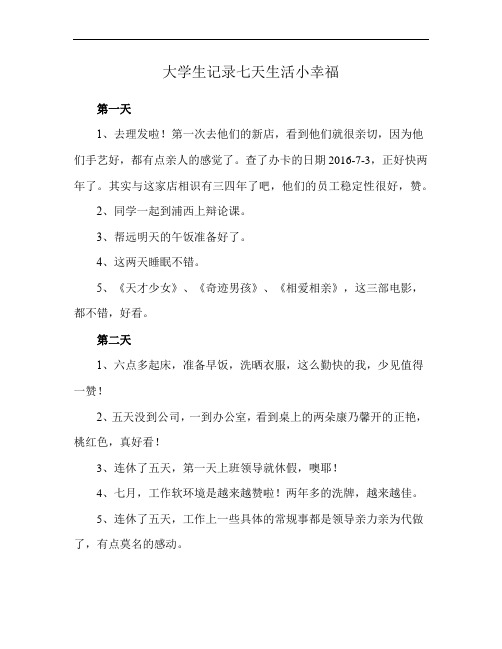 大学生记录七天生活小幸福

第一天

1、去理发啦！第一次去他们的新店，看到他们就很亲切，因为他们手艺好，都有点亲人的感觉了。查了办卡的日期 2016-7-3，正好快两年了。其实与这家店相识有三四年了吧，他们的员工稳定性很好，赞。

2、同学一起到浦西上辩论课。

3、帮远明天的午饭准备好了。

4、这两天睡眠不错。

5、《天才少女》、《奇迹男孩》、《相爱相亲》，这三部电影，都不错，好看。

第二天

1、六点多起床，准备早饭，洗晒衣服，这么勤快的我，少见值得一赞！

2、五天没到公司，一到办公室，看到桌上的两朵康乃馨开的正艳，桃红色，真好看！

3、连休了五天，第一天上班领导就休假，噢耶！

4、七月，工作软环境是越来越赞啦！两年多的洗牌，越来越佳。

5、连休了五天，工作上一些具体的常规事都是领导亲力亲为代做了，有点莫名的感动。